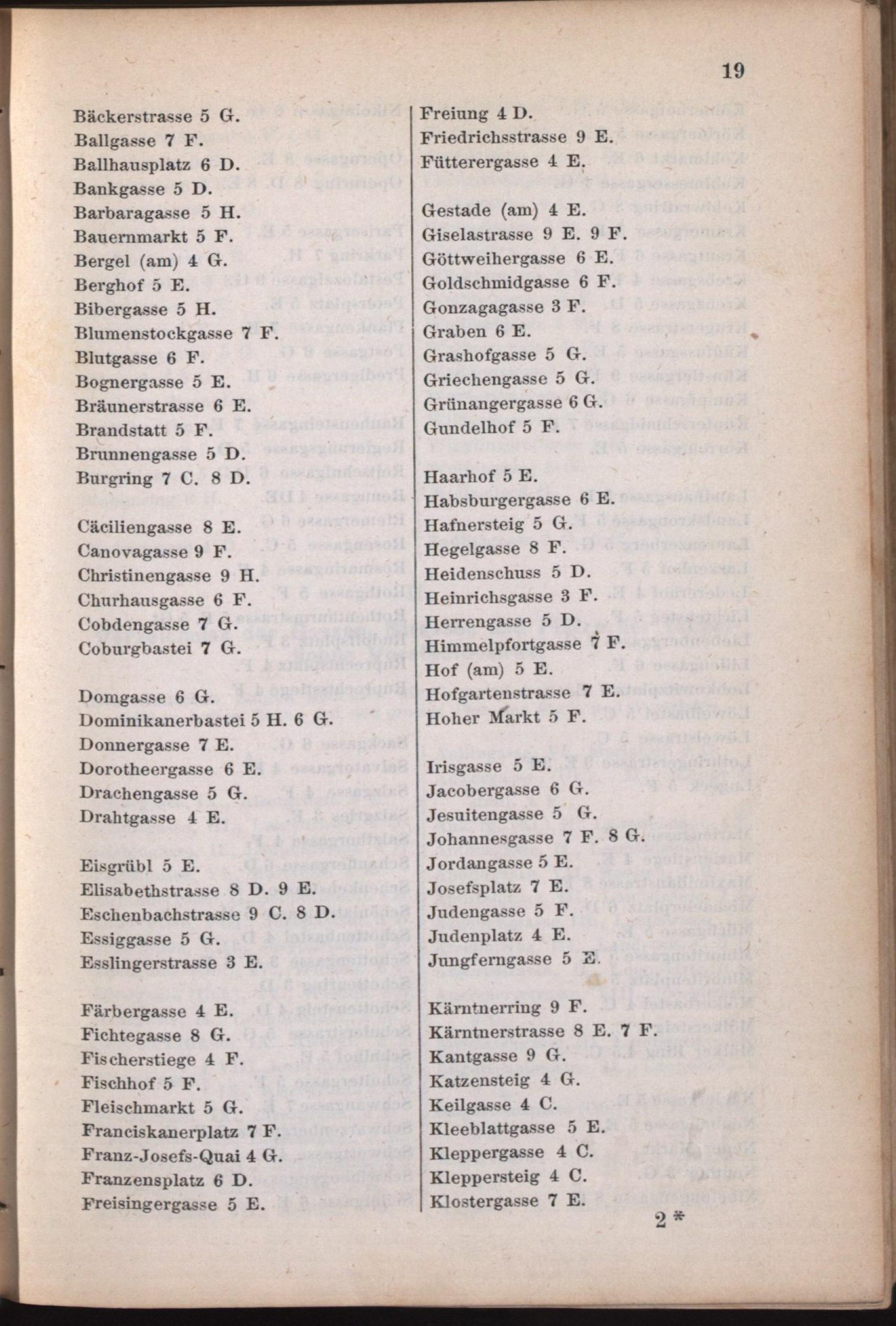 19

Bäckerstrasse 5 G.
Ballgasse 7 F.
Ballhausplatz 6 D.
Bankgasse 5 D.
Barbaragasse 5 H.
Bauernmarkt 5 F.
Bergel (am) 4 G.
Berghof 5 E.
Bibergasse 5 H.
Blumenstockgasse 7 F.
Blutgasse 6 F.
Bognergasse 5 E.
Bräunerstrasse 6 E.
Brandstatt 5 F.
Brunnengasse 5 D.
Burgring 7 C. 8 D.

Cäciliengasse 8 E.
Canovagasse 9 F.
Christinengasse 9 H.
Churhausgasse 6 F.
Cobdengasse 7 G.
Coburgbastei 7 G.

Domgasse 6 G.
Dominikanerbastei 5 H. 6 G.
Donnergasse 7 E.
Dorotheergasse 6 E.
Drachengasse 5 G.
Drahtgasse 4 E.

Eisgrübl 5 E.
Elisabethstrasse 8 D. 9 E.
Eschenbachstrasse 9 C. 8 D.
Essiggasse 5 G.
Esslingerstrasse 3 E.

Färbergasse 4 E.
Fichtegasse 8 G.
Fischerstiege 4 F.
Fischhof 5 F.
Fleischmarkt 5 G.
Franciskanerplatz 7 F.
Franz-Josefs-Quai 4 G.
Franzensplatz 6 D.
Freisingergasse 5 E.

Freiung 4 D.
Friedrichsstrasse 9 E.
Fütterergasse 4 E.

Gestade (am) 4 E.
Giselastrasse 9 E. 9 F.
Göttweihergasse 6 E.
Goldschmidgasse 6 F.
Gonzagagasse 3 F.
Graben 6 E.
Grashofgasse 5 G.
Griechengasse 5 G.
Grünangergasse 6 G.
Gundelhof 5 F.

Haarhof 5 E.
Habsburgergasse 6 E.
Hafnersteig 5 G.
Hegelgasse 8 F.
Heidenschuss 5 D.
Heinrichsgasse 3 F.
Herrengasse 5 D.
Himmelpfortgasse 7 F.
Hof (am) 5 E.
Hofgartenstrasse 7 E.
Hoher Markt 5 F.

Irisgasse 5 E.
Jacobergasse 6 G.
Jesuitengasse 5 G.
Johannesgasse 7 F. 8 G.
Jordangasse 5 E.
Josefsplatz 7 E.
Judengasse 5 F.
Judenplatz 4 E.
Jungferngasse 5 E.

Kärntnerring 9 F.
Kärntnerstrasse 8 E. 7 F.
Kantgasse 9 G.
Katzensteig 4 G.
Keilgasse 4 C.
Kleeblattgasse 5 E.
Kleppergasse 4 C.
Kleppersteig 4 C.
Klostergasse 7 E.

2 *